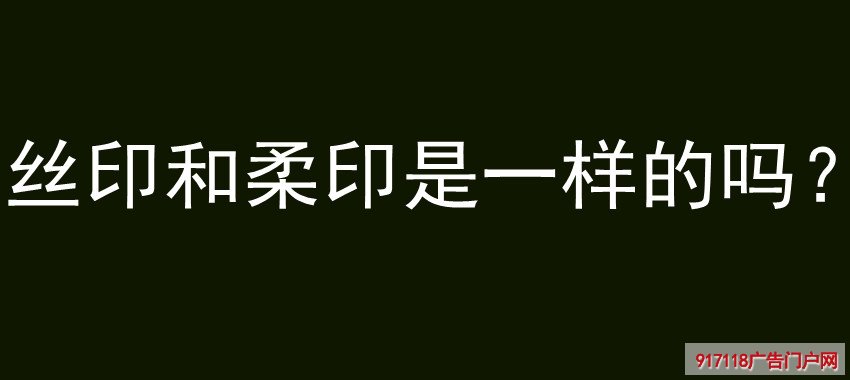 丝印和柔印是一样的吗？

917118广告门户网